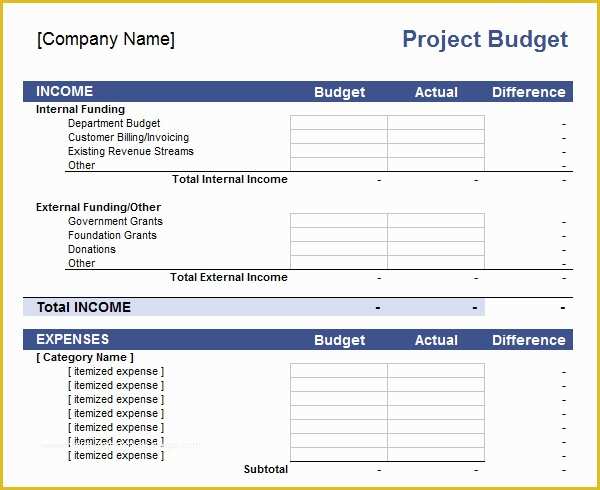 [Company Name]

Project Budget

| INCOME | Budget | Actual | Difference |
|---|---|---|---|
| Internal Funding | | | |
| Department Budget | | | - |
| Customer Billing/Invoicing | | | - |
| Existing Revenue Streams | | | - |
| Other | | | - |
| Total Internal Income | - | - | - |
| External Funding/Other | | | |
| Government Grants | | | - |
| Foundation Grants | | | - |
| Donations | | | - |
| Other | | | - |
| Total External Income | - | - | - |
| Total INCOME | - | - | - |

| EXPENSES | Budget | Actual | Difference |
|---|---|---|---|
| [ Category Name ] | | | |
| [ itemized expense ] | | | - |
| [ itemized expense ] | | | - |
| [ itemized expense ] | | | - |
| [ itemized expense ] | | | - |
| [ itemized expense ] | | | - |
| [ itemized expense ] | | | - |
| [ itemized expense ] | | | - |
| Subtotal | - | - | - |